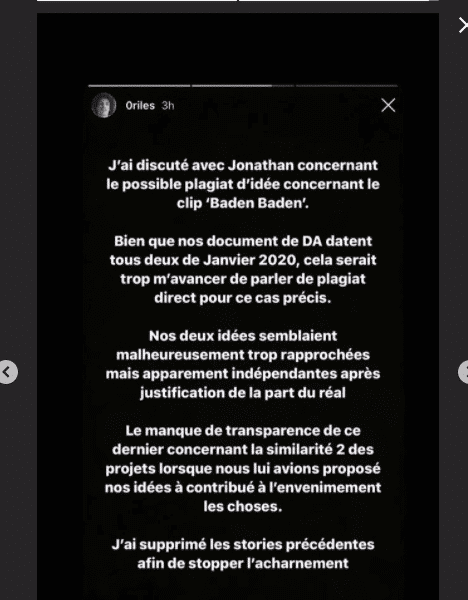 0riles 3h

J'ai discuté avec Jonathan concernant le possible plagiat d'idée concernant le clip 'Baden Baden'.

Bien que nos document de DA datent tous deux de Janvier 2020, cela serait trop m'avancer de parler de plagiat direct pour ce cas précis.

Nos deux idées semblaient malheureusement trop rapprochées mais apparement indépendantes après justification de la part du réal

Le manque de transparence de ce dernier concernant la similarité 2 des projets lorsque nous lui avions proposé nos idées à contribué à l'envenimement les choses.

J'ai supprimé les stories précédentes afin de stopper l'acharnement